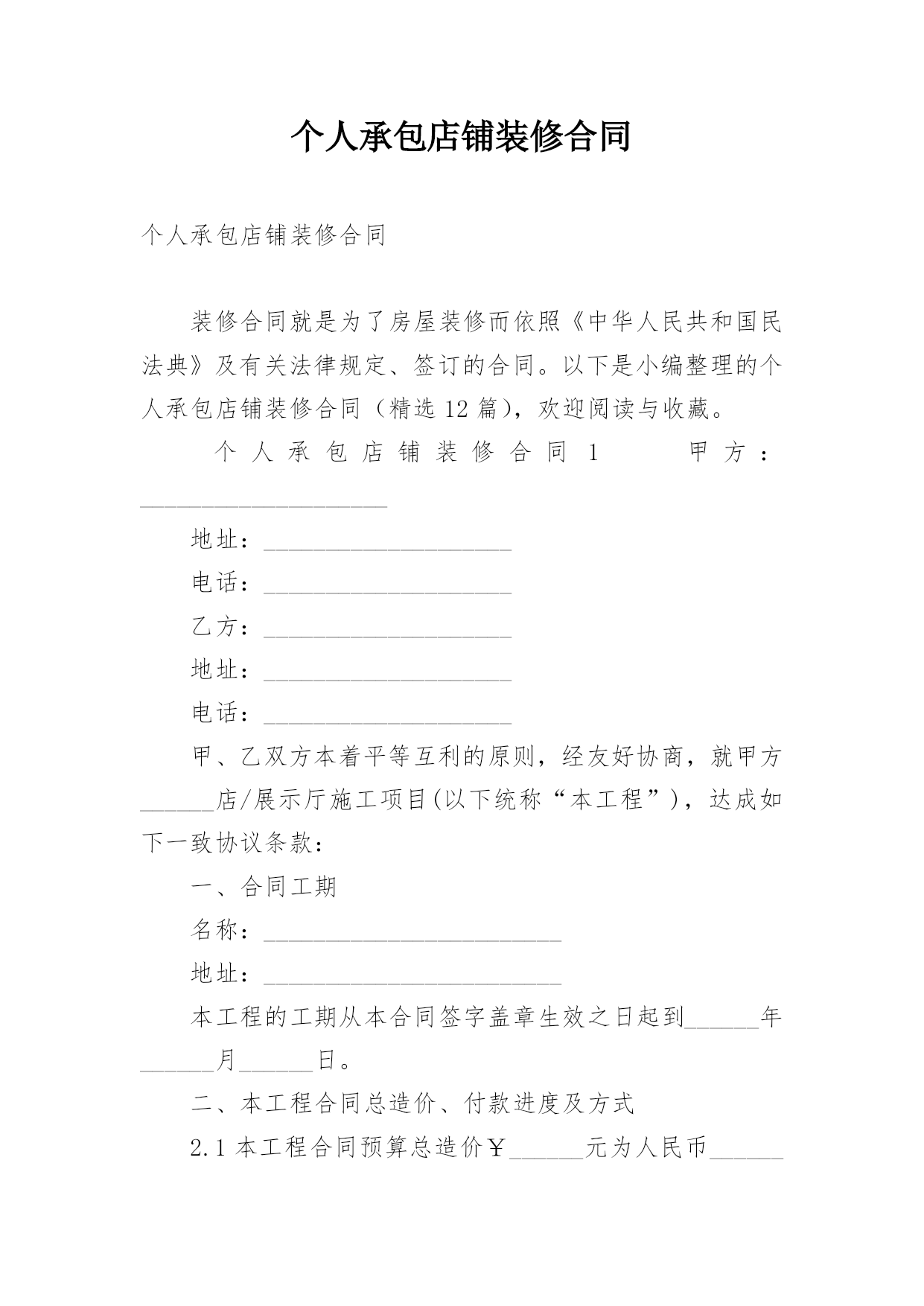 个人承包店铺装修合同

个人承包店铺装修合同

装修合同就是为了房屋装修而依照《中华人民共和国民法典》及有关法律规定、签订的合同。以下是小编整理的个人承包店铺装修合同（精选 12 篇），欢迎阅读与收藏。

个人承包店铺装修合同 1 甲方：____________________

地址：____________________

电话：____________________

乙方：____________________

地址：____________________

电话：____________________

甲、乙双方本着平等互利的原则，经友好协商，就甲方______店/展示厅施工项目(以下统称“本工程”)，达成如下一致协议条款：

一、合同工期

名称：________________________

地址：________________________

本工程的工期从本合同签字盖章生效之日起到______年______月______日。

二、本工程合同总造价、付款进度及方式

2.1 本工程合同预算总造价￥______元为人民币______